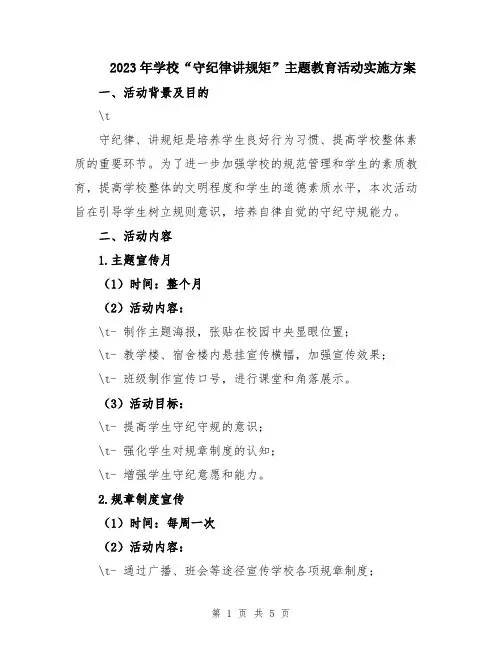 2023年学校“守纪律讲规矩”主题教育活动实施方案

一、活动背景及目的

\t

守纪律、讲规矩是培养学生良好行为习惯、提高学校整体素质的重要环节。为了进一步加强学校的规范管理和学生的素质教育，提高学校整体的文明程度和学生的道德素质水平，本次活动旨在引导学生树立规则意识，培养自律自觉的守纪守规能力。

二、活动内容

1.主题宣传月

（1）时间：整个月

（2）活动内容：

\t- 制作主题海报，张贴在校园中央显眼位置；

\t- 教学楼、宿舍楼内悬挂宣传横幅，加强宣传效果；

\t- 班级制作宣传口号，进行课堂和角落展示。

（3）活动目标：

\t- 提高学生守纪守规的意识；

\t- 强化学生对规章制度的认知；

\t- 增强学生守纪意愿和能力。

2.规章制度宣传

（1）时间：每周一次

（2）活动内容：

\t- 通过广播、班会等途径宣传学校各项规章制度；

第 1 页 共 5 页